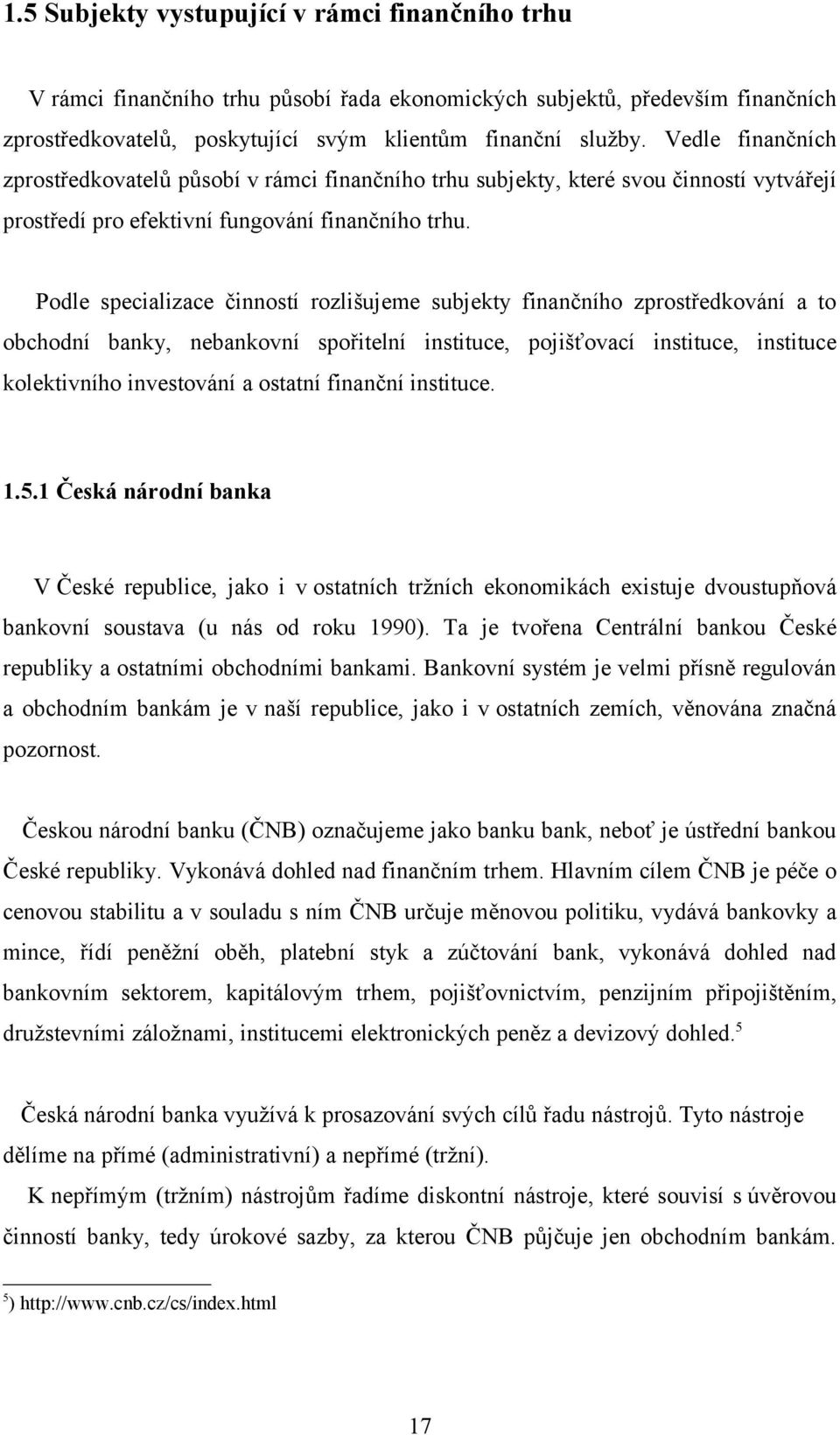 1.5 Subjekty vystupující v rámci finančního trhu

V rámci finančního trhu působí řada ekonomických subjektů, především finančních zprostředkovatelů, poskytující svým klientům finanční služby. Vedle finančních zprostředkovatelů působí v rámci finančního trhu subjekty, které svou činností vytvářejí prostředí pro efektivní fungování finančního trhu.

Podle specializace činností rozlišujeme subjekty finančního zprostředkování a to obchodní banky, nebankovní spořitelní instituce, pojišťovací instituce, instituce kolektivního investování a ostatní finanční instituce.

1.5.1 Česká národní banka

V České republice, jako i v ostatních tržních ekonomikách existuje dvoustupňová bankovní soustava (u nás od roku 1990). Ta je tvořena Centrální bankou České republiky a ostatními obchodními bankami. Bankovní systém je velmi přísně regulován a obchodním bankám je v naší republice, jako i v ostatních zemích, věnována značná pozornost.

Českou národní banku (ČNB) označujeme jako banku bank, neboť je ústřední bankou České republiky. Vykonává dohled nad finančním trhem. Hlavním cílem ČNB je péče o cenovou stabilitu a v souladu s ním ČNB určuje měnovou politiku, vydává bankovky a mince, řídí peněžní oběh, platební styk a zúčtování bank, vykonává dohled nad bankovním sektorem, kapitálovým trhem, pojišťovnictvím, penzijním připojištěním, družstevními záložnami, institucemi elektronických peněz a devizový dohled.$^5$

Česká národní banka využívá k prosazování svých cílů řadu nástrojů. Tyto nástroje dělíme na přímé (administrativní) a nepřímé (tržní).

K nepřímým (tržním) nástrojům řadíme diskontní nástroje, které souvisí s úvěrovou činností banky, tedy úrokové sazby, za kterou ČNB půjčuje jen obchodním bankám.

$^5$) http://www.cnb.cz/cs/index.html

17